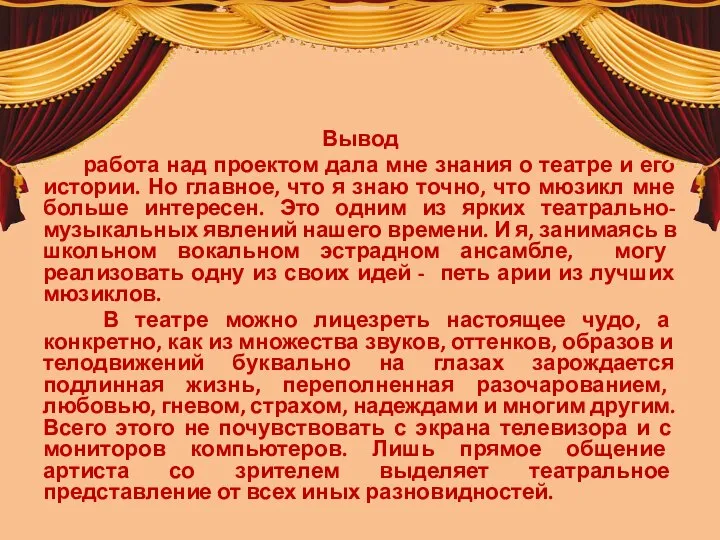 Вывод

работа над проектом дала мне знания о театре и его истории. Но главное, что я знаю точно, что мюзикл мне больше интересен. Это одним из ярких театрально-музыкальных явлений нашего времени. И я, занимаясь в школьном вокальном эстрадном ансамбле, могу реализовать одну из своих идей - петь арии из лучших мюзиклов.

В театре можно лицезреть настоящее чудо, а конкретно, как из множества звуков, оттенков, образов и телодвижений буквально на глазах зарождается подлинная жизнь, переполненная разочарованием, любовью, гневом, страхом, надеждами и многим другим. Всего этого не почувствовать с экрана телевизора и с мониторов компьютеров. Лишь прямое общение артиста со зрителем выделяет театральное представление от всех иных разновидностей.